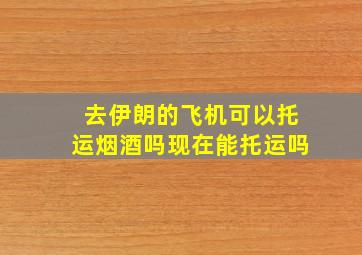 去伊朗的飞机可以托运烟酒吗现在能托运吗